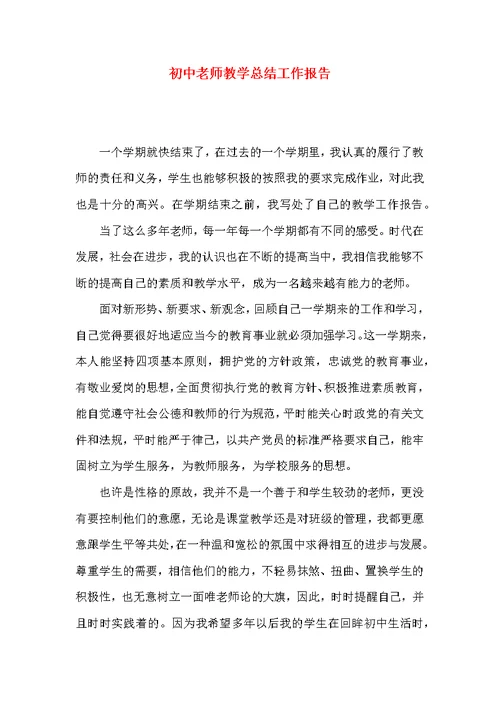 初中老师教学总结工作报告

一个学期就快结束了，在过去的一个学期里，我认真的履行了教师的责任和义务，学生也能够积极的按照我的要求完成作业，对此我也是十分的高兴。在学期结束之前，我写处了自己的教学工作报告。

当了这么多年老师，每一年每一个学期都有不同的感受。时代在发展，社会在进步，我的认识也在不断的提高当中，我相信我能够不断的提高自己的素质和教学水平，成为一名越来越有能力的老师。

面对新形势、新要求、新观念，回顾自己一学期来的工作和学习，自己觉得要很好地适应当今的教育事业就必须加强学习。这一学期来，本人能坚持四项基本原则，拥护党的方针政策，忠诚党的教育事业，有敬业爱岗的思想，全面贯彻执行党的教育方针、积极推进素质教育，能自觉遵守社会公德和教师的行为规范，平时能关心时政党的有关文件和法规，平时能严于律己，以共产党员的标准严格要求自己，能牢固树立为学生服务，为教师服务，为学校服务的思想。

也许是性格的原故，我并不是一个善于和学生较劲的老师，更没有要控制他们的意愿，无论是课堂教学还是对班级的管理，我都更愿意跟学生平等共处，在一种温和宽松的氛围中求得相互的进步与发展。尊重学生的需要，相信他们的能力，不轻易抹煞、扭曲、置换学生的积极性，也无意树立一面唯老师论的大旗，因此，时时提醒自己，并且时时实践着的。因为我希望多年以后我的学生在回眸初中生活时，